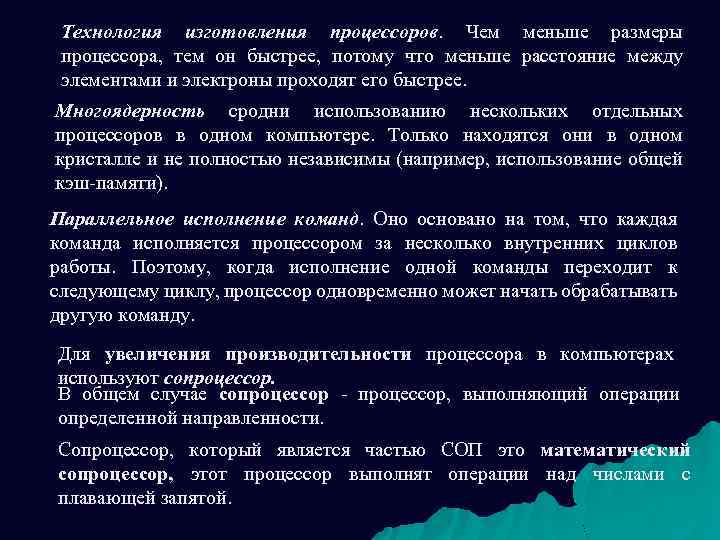 Технология изготовления процессоров. Чем меньше размеры процессора, тем он быстрее, потому что меньше расстояние между элементами и электроны проходят его быстрее.

Многоядерность сродни использованию нескольких отдельных процессоров в одном компьютере. Только находятся они в одном кристалле и не полностью независимы (например, использование общей кэш-памяти).

Параллельное исполнение команд. Оно основано на том, что каждая команда исполняется процессором за несколько внутренних циклов работы. Поэтому, когда исполнение одной команды переходит к следующему циклу, процессор одновременно может начать обрабатывать другую команду.

Для увеличения производительности процессора в компьютерах используют сопроцессор.

В общем случае сопроцессор - процессор, выполняющий операции определенной направленности.

Сопроцессор, который является частью СОП это математический сопроцессор, этот процессор выполнят операции над числами с плавающей запятой.